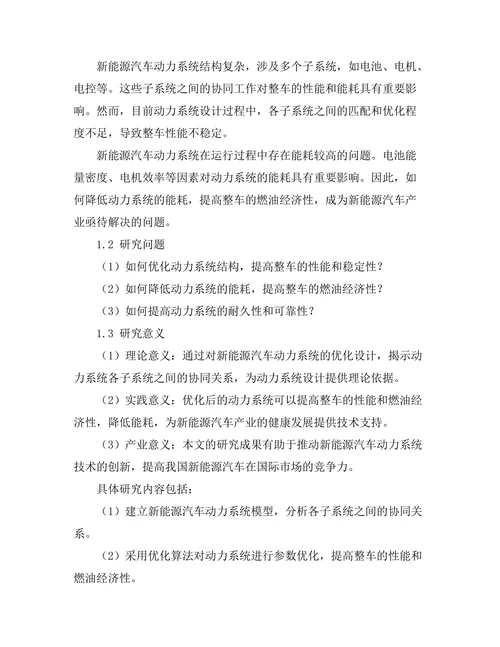 新能源汽车动力系统结构复杂，涉及多个子系统，如电池、电机、电控等。这些子系统之间的协同工作对整车的性能和能耗具有重要影响。然而，目前动力系统设计过程中，各子系统之间的匹配和优化程度不足，导致整车性能不稳定。

新能源汽车动力系统在运行过程中存在能耗较高的问题。电池能量密度、电机效率等因素对动力系统的能耗具有重要影响。因此，如何降低动力系统的能耗，提高整车的燃油经济性，成为新能源汽车产业亟待解决的问题。

1.2 研究问题

（1）如何优化动力系统结构，提高整车的性能和稳定性？

（2）如何降低动力系统的能耗，提高整车的燃油经济性？

（3）如何提高动力系统的耐久性和可靠性？

1.3 研究意义

（1）理论意义：通过对新能源汽车动力系统的优化设计，揭示动力系统各子系统之间的协同关系，为动力系统设计提供理论依据。

（2）实践意义：优化后的动力系统可以提高整车的性能和燃油经济性，降低能耗，为新能源汽车产业的健康发展提供技术支持。

（3）产业意义：本文的研究成果有助于推动新能源汽车动力系统技术的创新，提高我国新能源汽车在国际市场的竞争力。

具体研究内容包括：

（1）建立新能源汽车动力系统模型，分析各子系统之间的协同关系。

（2）采用优化算法对动力系统进行参数优化，提高整车的性能和燃油经济性。